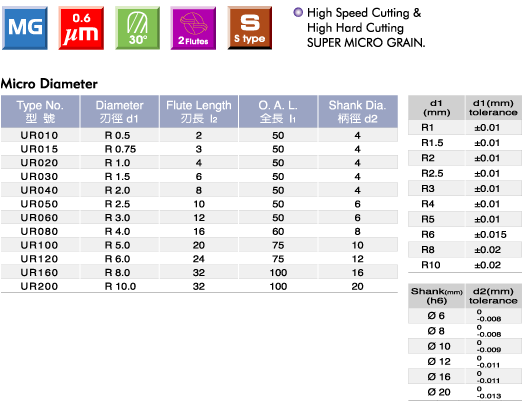 MG

0.6 μm

30°

2 Flutes

S
S type

High Speed Cutting &
High Hard Cutting
SUPER MICRO GRAIN.

Micro Diameter

| Type No. 型 號 | Diameter 刃徑 d1 | Flute Length 刃長 l2 | O. A. L. 全長 l1 | Shank Dia. 柄徑 d2 |
|---|---|---|---|---|
| UR010 | R 0.5 | 2 | 50 | 4 |
| UR015 | R 0.75 | 3 | 50 | 4 |
| UR020 | R 1.0 | 4 | 50 | 4 |
| UR030 | R 1.5 | 6 | 50 | 4 |
| UR040 | R 2.0 | 8 | 50 | 4 |
| UR050 | R 2.5 | 10 | 50 | 6 |
| UR060 | R 3.0 | 12 | 50 | 6 |
| UR080 | R 4.0 | 16 | 60 | 8 |
| UR100 | R 5.0 | 20 | 75 | 10 |
| UR120 | R 6.0 | 24 | 75 | 12 |
| UR160 | R 8.0 | 32 | 100 | 16 |
| UR200 | R 10.0 | 32 | 100 | 20 |

| d1 (mm) | d1(mm) tolerance |
|---|---|
| R1 | ±0.01 |
| R1.5 | ±0.01 |
| R2 | ±0.01 |
| R2.5 | ±0.01 |
| R3 | ±0.01 |
| R4 | ±0.01 |
| R5 | ±0.01 |
| R6 | ±0.015 |
| R8 | ±0.02 |
| R10 | ±0.02 |

| Shank(mm) (h6) | d2(mm) tolerance |
|---|---|
| Ø 6 | $^{0}_{-0.008}$ |
| Ø 8 | $^{0}_{-0.008}$ |
| Ø 10 | $^{0}_{-0.009}$ |
| Ø 12 | $^{0}_{-0.011}$ |
| Ø 16 | $^{0}_{-0.011}$ |
| Ø 20 | $^{0}_{-0.013}$ |